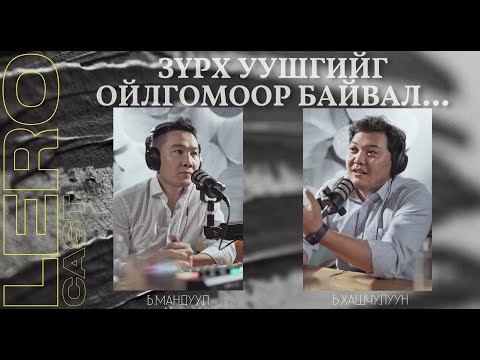 LERO CAST

ЗҮРХ УУШГИЙГ ОЙЛГОМООР БАЙВАЛ...

Б.МАНДУУЛ

Б.ХАШЧУЛУУН